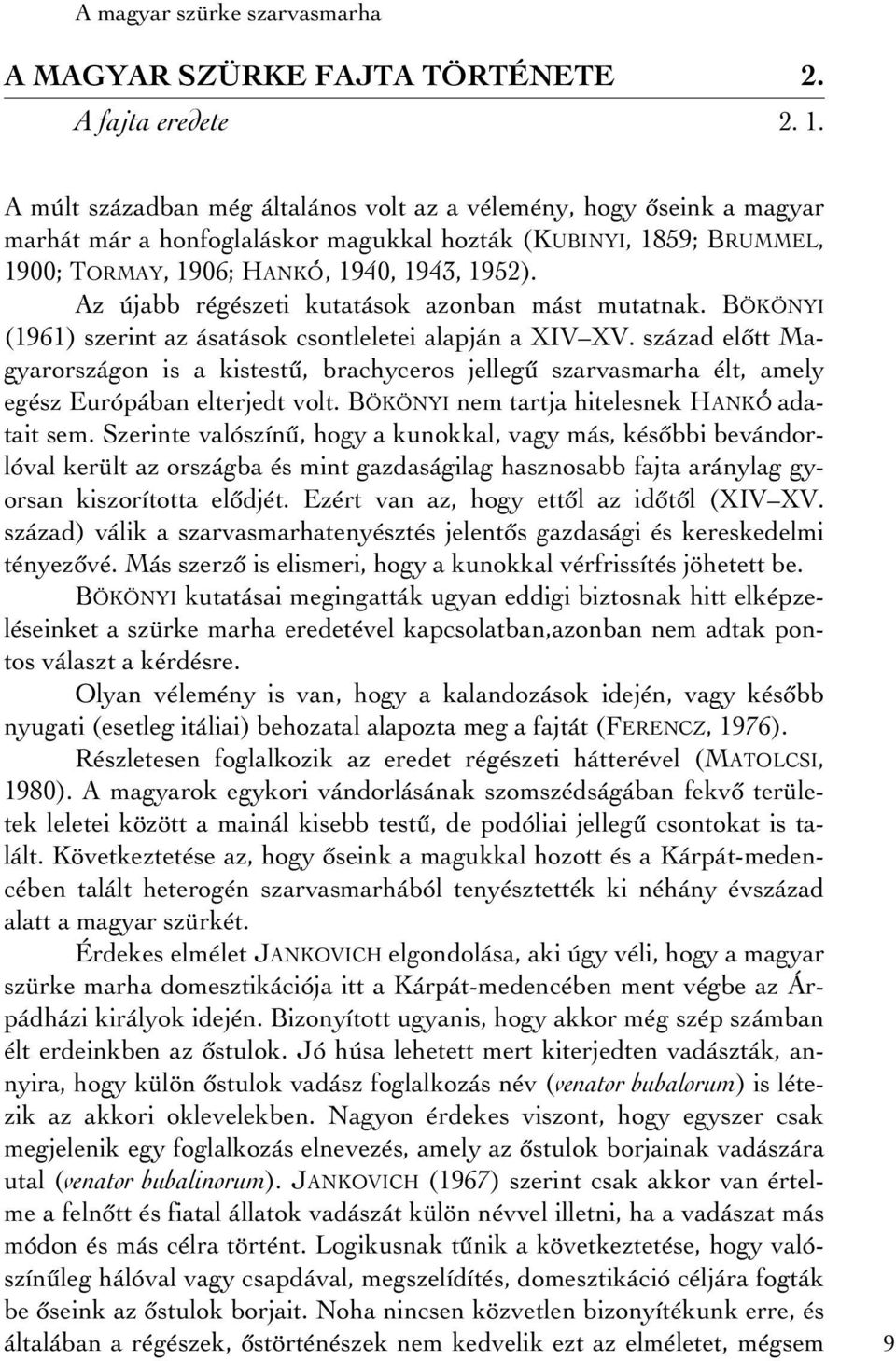 A magyar szürke szarvasmarha

A MAGYAR SZÜRKE FAJTA TÖRTÉNETE 2.

A fajta eredete 2. 1.

A múlt században még általános volt az a vélemény, hogy őseink a magyar marhát már a honfoglaláskor magukkal hozták (KUBINYI, 1859; BRUMMEL, 1900; TORMAY, 1906; HANKÓ, 1940, 1943, 1952). Az újabb régészeti kutatások azonban mást mutatnak. BÖKÖNYI (1961) szerint az ásatások csontleletei alapján a XIV–XV. század előtt Magyarországon is a kistestű, brachyceros jellegű szarvasmarha élt, amely egész Európában elterjedt volt. BÖKÖNYI nem tartja hitelesnek HANKÓ adatait sem. Szerinte valószínű, hogy a kunokkal, vagy más, későbbi bevándorlóval került az országba és mint gazdaságilag hasznosabb fajta aránylag gyorsan kiszorította elődjét. Ezért van az, hogy ettől az időtől (XIV–XV. század) válik a szarvasmarhatenyésztés jelentős gazdasági és kereskedelmi tényezővé. Más szerző is elismeri, hogy a kunokkal vérfrissítés jöhetett be.

BÖKÖNYI kutatásai megingatták ugyan eddigi biztosnak hitt elképzeléseinket a szürke marha eredetével kapcsolatban,azonban nem adtak pontos választ a kérdésre.

Olyan vélemény is van, hogy a kalandozások idején, vagy később nyugati (esetleg itáliai) behozatal alapozta meg a fajtát (FERENCZ, 1976).

Részletesen foglalkozik az eredet régészeti hátterével (MATOLCSI, 1980). A magyarok egykori vándorlásának szomszédságában fekvő területek leletei között a mainál kisebb testű, de podóliai jellegű csontokat is talált. Következtetése az, hogy őseink a magukkal hozott és a Kárpát-medencében talált heterogén szarvasmarhából tenyésztették ki néhány évszázad alatt a magyar szürkét.

Érdekes elmélet JANKOVICH elgondolása, aki úgy véli, hogy a magyar szürke marha domesztikációja itt a Kárpát-medencében ment végbe az Árpádházi királyok idején. Bizonyított ugyanis, hogy akkor még szép számban élt erdeinkben az őstulok. Jó húsa lehetett mert kiterjedten vadászták, annyira, hogy külön őstulok vadász foglalkozás név (venator bubalorum) is létezik az akkori oklevelekben. Nagyon érdekes viszont, hogy egyszer csak megjelenik egy foglalkozás elnevezés, amely az őstulok borjainak vadászára utal (venator bubalinorum). JANKOVICH (1967) szerint csak akkor van értelme a felnőtt és fiatal állatok vadászát külön névvel illetni, ha a vadászat más módon és más célra történt. Logikusnak tűnik a következtetése, hogy valószínűleg hálóval vagy csapdával, megszelídítés, domesztikáció céljára fogták be őseink az őstulok borjait. Noha nincsen közvetlen bizonyítékunk erre, és általában a régészek, őstörténészek nem kedvelik ezt az elméletet, mégsem

9